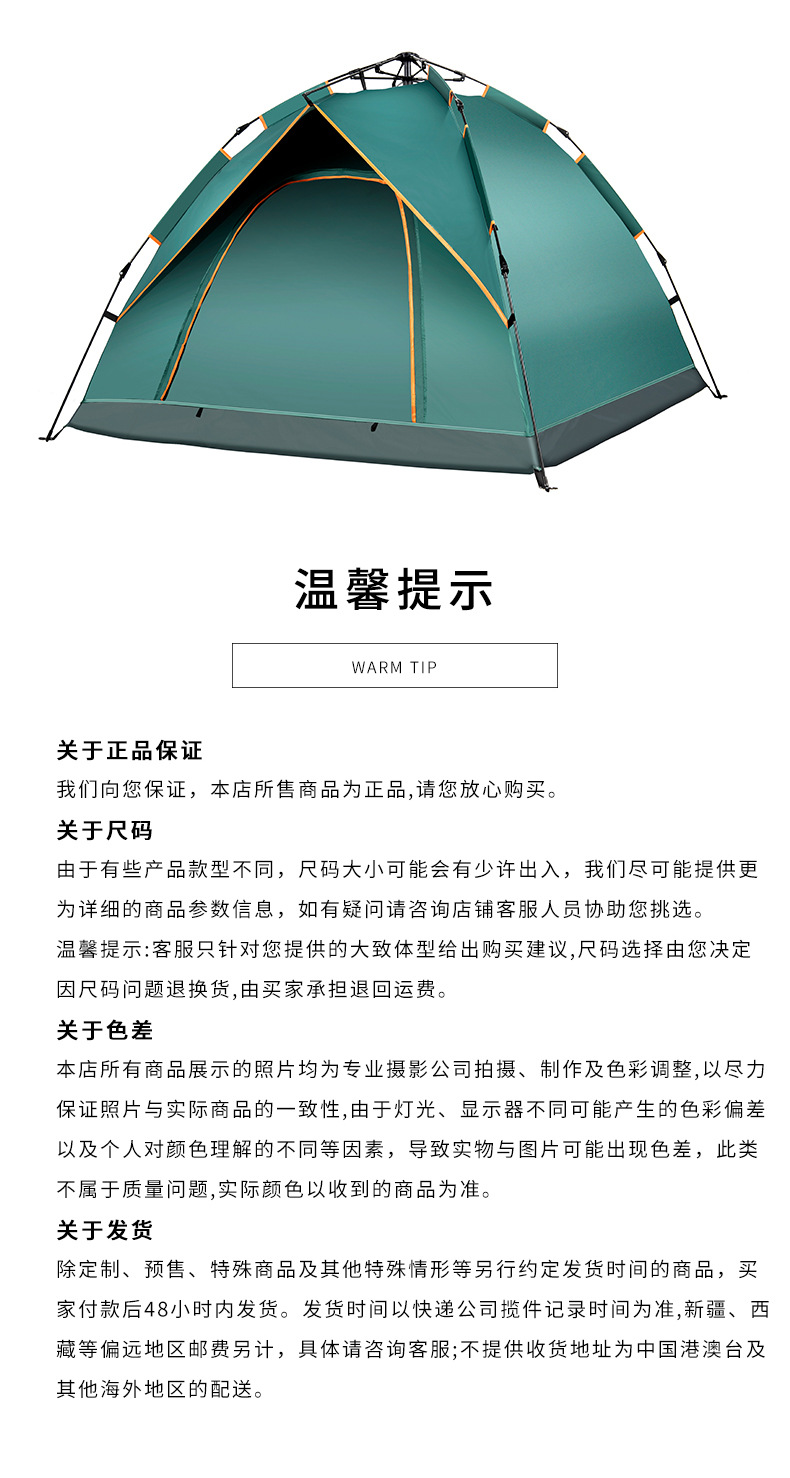 温馨提示

WARM TIP

关于正品保证

我们向您保证，本店所售商品为正品,请您放心购买。

关于尺码

由于有些产品款型不同，尺码大小可能会有少许出入，我们尽可能提供更为详细的商品参数信息，如有疑问请咨询店铺客服人员协助您挑选。

温馨提示:客服只针对您提供的大致体型给出购买建议,尺码选择由您决定因尺码问题退换货,由买家承担退回运费。

关于色差

本店所有商品展示的照片均为专业摄影公司拍摄、制作及色彩调整,以尽力保证照片与实际商品的一致性,由于灯光、显示器不同可能产生的色彩偏差以及个人对颜色理解的不同等因素，导致实物与图片可能出现色差，此类不属于质量问题,实际颜色以收到的商品为准。

关于发货

除定制、预售、特殊商品及其他特殊情形等另行约定发货时间的商品，买家付款后48小时内发货。发货时间以快递公司揽件记录时间为准,新疆、西藏等偏远地区邮费另计，具体请咨询客服;不提供收货地址为中国港澳台及其他海外地区的配送。